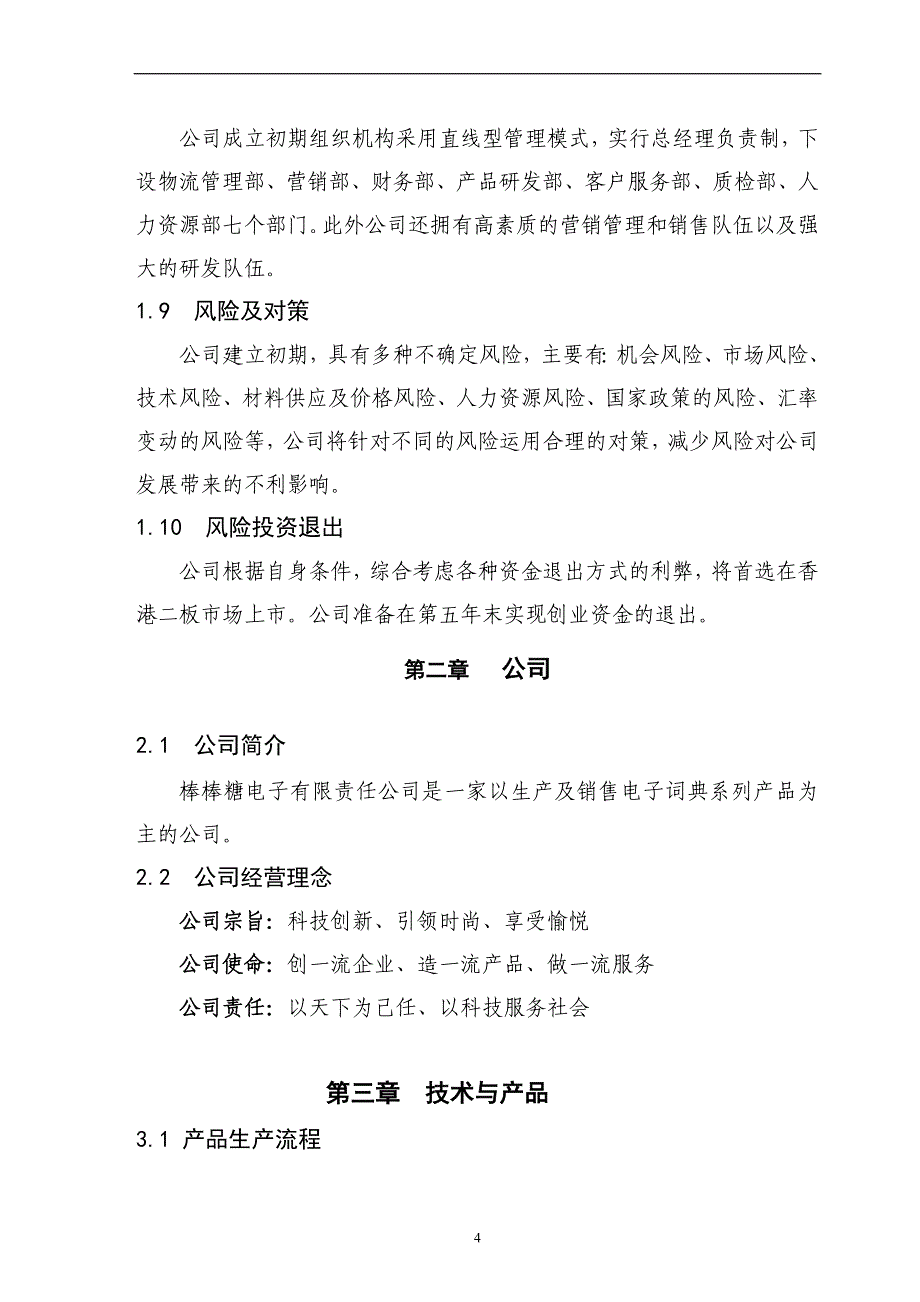 公司成立初期组织机构采用直线型管理模式，实行总经理负责制，下设物流管理部、营销部、财务部、产品研发部、客户服务部、质检部、人力资源部七个部门。此外公司还拥有高素质的营销管理和销售队伍以及强大的研发队伍。

1.9　风险及对策

公司建立初期，具有多种不确定风险，主要有：机会风险、市场风险、技术风险、材料供应及价格风险、人力资源风险、国家政策的风险、汇率变动的风险等，公司将针对不同的风险运用合理的对策，减少风险对公司发展带来的不利影响。

1.10　风险投资退出

公司根据自身条件，综合考虑各种资金退出方式的利弊，将首选在香港二板市场上市。公司准备在第五年末实现创业资金的退出。

第二章　公司

2.1　公司简介

棒棒糖电子有限责任公司是一家以生产及销售电子词典系列产品为主的公司。

2.2　公司经营理念

公司宗旨：科技创新、引领时尚、享受愉悦

公司使命：创一流企业、造一流产品、做一流服务

公司责任：以天下为己任、以科技服务社会

第三章　技术与产品

3.1 产品生产流程

4